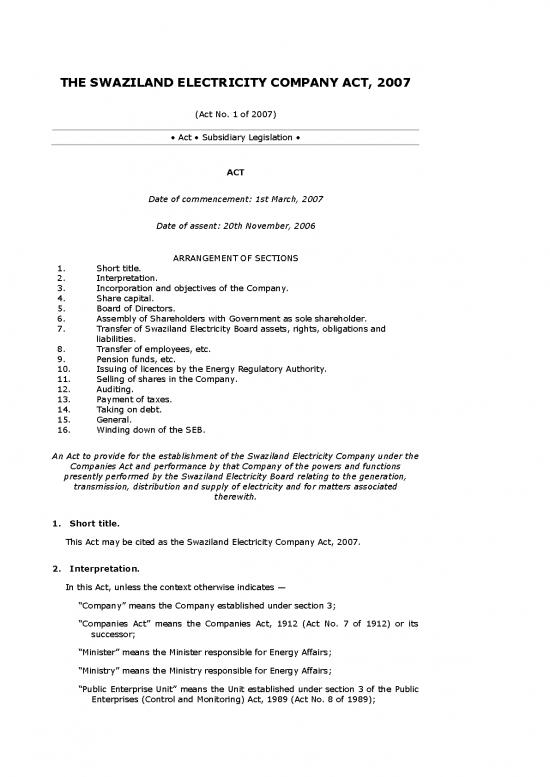 THE SWAZILAND ELECTRICITY COMPANY ACT, 2007

(Act No. 1 of 2007)

• Act • Subsidiary Legislation •

ACT

Date of commencement: 1st March, 2007

Date of assent: 20th November, 2006

ARRANGEMENT OF SECTIONS

1. Short title.
2. Interpretation.
3. Incorporation and objectives of the Company.
4. Share capital.
5. Board of Directors.
6. Assembly of Shareholders with Government as sole shareholder.
7. Transfer of Swaziland Electricity Board assets, rights, obligations and liabilities.
8. Transfer of employees, etc.
9. Pension funds, etc.
10. Issuing of licences by the Energy Regulatory Authority.
11. Selling of shares in the Company.
12. Auditing.
13. Payment of taxes.
14. Taking on debt.
15. General.
16. Winding down of the SEB.

An Act to provide for the establishment of the Swaziland Electricity Company under the Companies Act and performance by that Company of the powers and functions presently performed by the Swaziland Electricity Board relating to the generation, transmission, distribution and supply of electricity and for matters associated therewith.

1. Short title.

This Act may be cited as the Swaziland Electricity Company Act, 2007.

2. Interpretation.

In this Act, unless the context otherwise indicates —

"Company" means the Company established under section 3;

"Companies Act" means the Companies Act, 1912 (Act No. 7 of 1912) or its successor;

"Minister" means the Minister responsible for Energy Affairs;

"Ministry" means the Ministry responsible for Energy Affairs;

"Public Enterprise Unit" means the Unit established under section 3 of the Public Enterprises (Control and Monitoring) Act, 1989 (Act No. 8 of 1989);